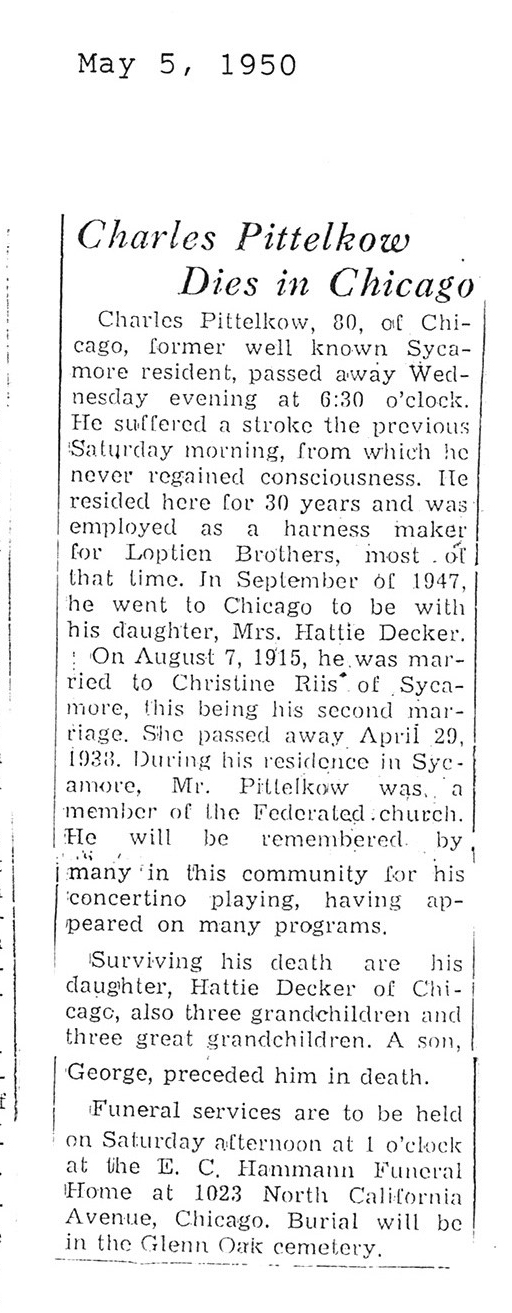 May 5, 1950

Charles Pittelkow Dies in Chicago

Charles Pittelkow, 80, of Chicago, former well known Sycamore resident, passed away Wednesday evening at 6:30 o'clock. He suffered a stroke the previous Saturday morning, from which he never regained consciousness. He resided here for 30 years and was employed as a harness maker for Loptien Brothers, most of that time. In September of 1947, he went to Chicago to be with his daughter, Mrs. Hattie Decker.

On August 7, 1915, he was married to Christine Riis of Sycamore, this being his second marriage. She passed away April 29, 1938. During his residence in Sycamore, Mr. Pittelkow was a member of the Federated church. He will be remembered by many in this community for his concertino playing, having appeared on many programs.

Surviving his death are his daughter, Hattie Decker of Chicago, also three grandchildren and three great grandchildren. A son, George, preceded him in death.

Funeral services are to be held on Saturday afternoon at 1 o'clock at the E. C. Hammann Funeral Home at 1023 North California Avenue, Chicago. Burial will be in the Glenn Oak cemetery.